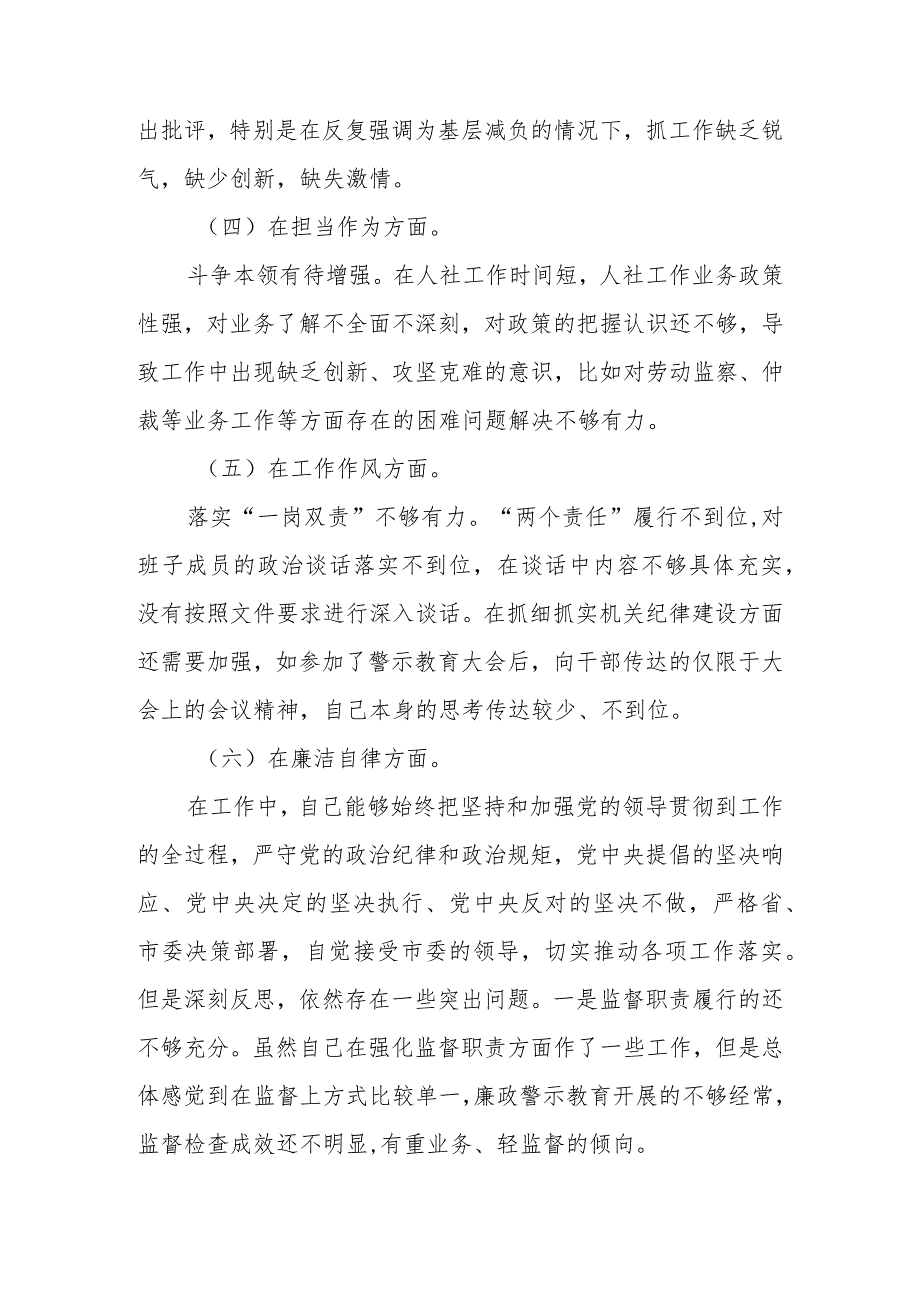 出批评，特别是在反复强调为基层减负的情况下，抓工作缺乏锐气，缺少创新，缺失激情。

（四）在担当作为方面。

斗争本领有待增强。在人社工作时间短，人社工作业务政策性强，对业务了解不全面不深刻，对政策的把握认识还不够，导致工作中出现缺乏创新、攻坚克难的意识，比如对劳动监察、仲裁等业务工作等方面存在的困难问题解决不够有力。

（五）在工作作风方面。

落实“一岗双责”不够有力。“两个责任”履行不到位,对班子成员的政治谈话落实不到位，在谈话中内容不够具体充实，没有按照文件要求进行深入谈话。在抓细抓实机关纪律建设方面还需要加强，如参加了警示教育大会后，向干部传达的仅限于大会上的会议精神，自己本身的思考传达较少、不到位。

（六）在廉洁自律方面。

在工作中，自己能够始终把坚持和加强党的领导贯彻到工作的全过程，严守党的政治纪律和政治规矩，党中央提倡的坚决响应、党中央决定的坚决执行、党中央反对的坚决不做，严格省、市委决策部署，自觉接受市委的领导，切实推动各项工作落实。但是深刻反思，依然存在一些突出问题。一是监督职责履行的还不够充分。虽然自己在强化监督职责方面作了一些工作，但是总体感觉到在监督上方式比较单一,廉政警示教育开展的不够经常，监督检查成效还不明显,有重业务、轻监督的倾向。